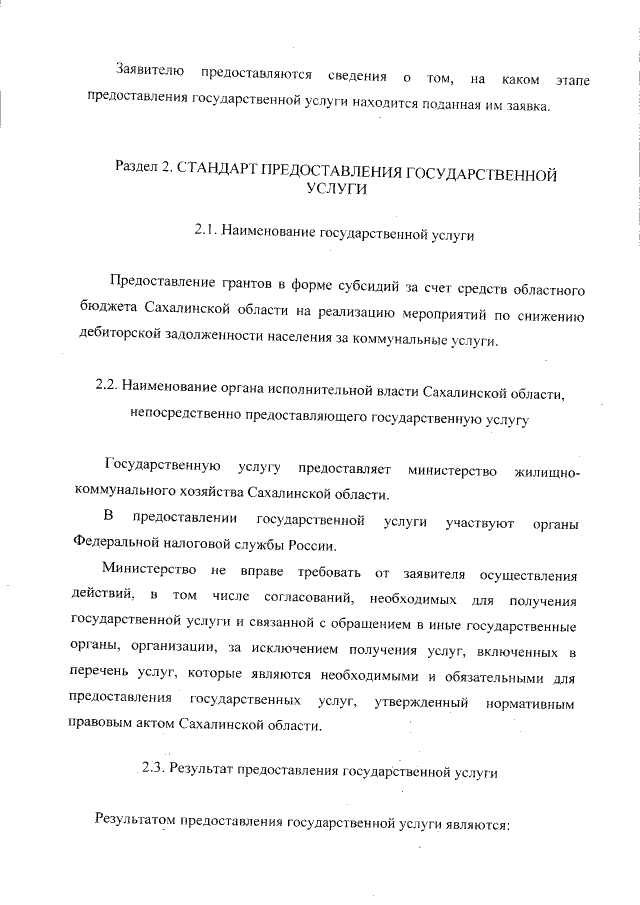 Заявителю предоставляются сведения о том, на каком этапе предоставления государственной услуги находится поданная им заявка.

Раздел 2. СТАНДАРТ ПРЕДОСТАВЛЕНИЯ ГОСУДАРСТВЕННОЙ УСЛУГИ

2.1. Наименование государственной услуги

Предоставление грантов в форме субсидий за счет средств областного бюджета Сахалинской области на реализацию мероприятий по снижению дебиторской задолженности населения за коммунальные услуги.

2.2. Наименование органа исполнительной власти Сахалинской области, непосредственно предоставляющего государственную услугу

Государственную услугу предоставляет министерство жилищно-коммунального хозяйства Сахалинской области.

В предоставлении государственной услуги участвуют органы Федеральной налоговой службы России.

Министерство не вправе требовать от заявителя осуществления действий, в том числе согласований, необходимых для получения государственной услуги и связанной с обращением в иные государственные органы, организации, за исключением получения услуг, включенных в перечень услуг, которые являются необходимыми и обязательными для предоставления государственных услуг, утвержденный нормативным правовым актом Сахалинской области.

2.3. Результат предоставления государственной услуги

Результатом предоставления государственной услуги являются: